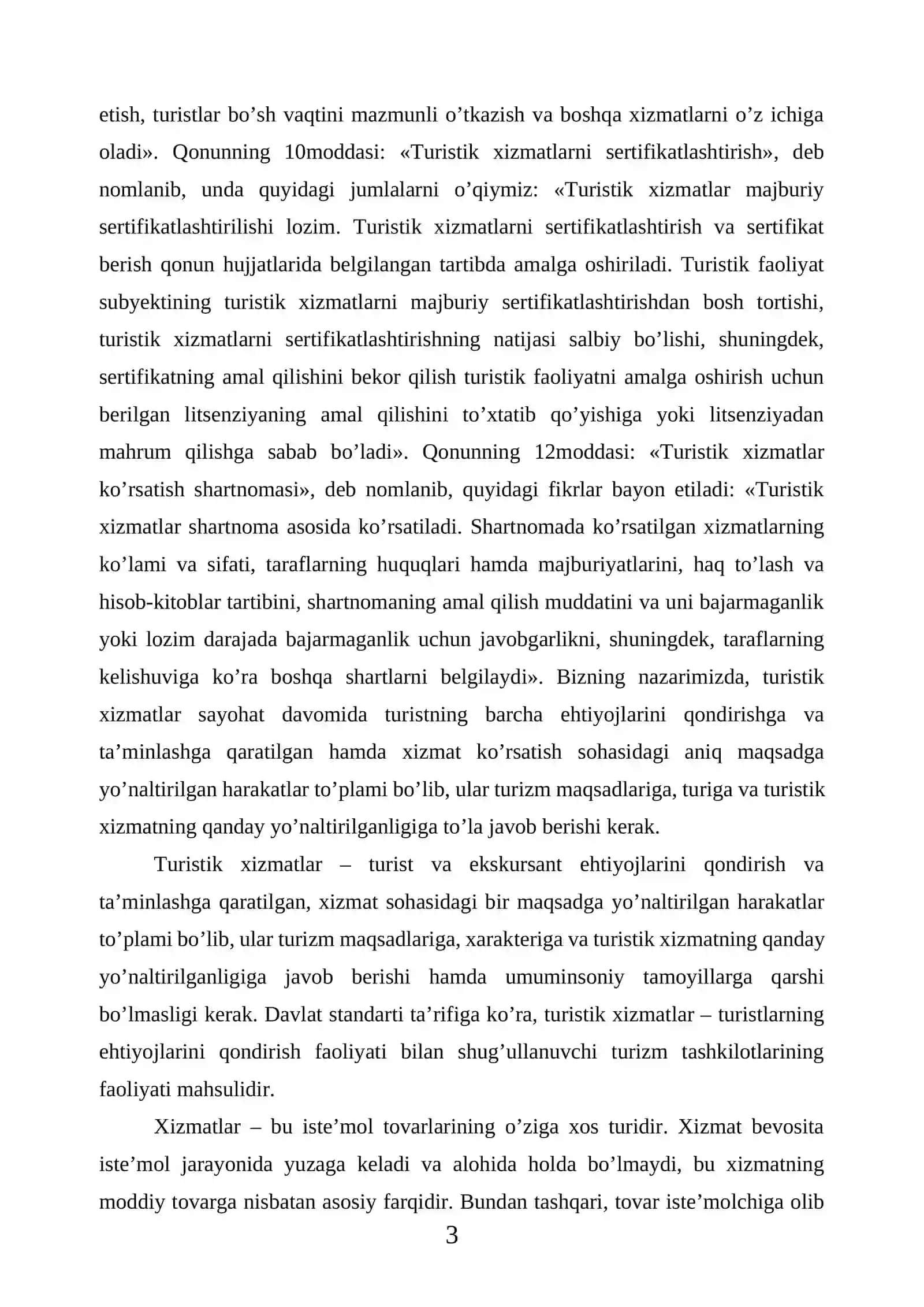 etish, turistlar bo'sh vaqtini mazmunli o'tkazish va boshqa xizmatlarni o'z ichiga oladi». Qonunning 10moddasi: «Turistik xizmatlarni sertifikatlashtirish», deb nomlanib, unda quyidagi jumlalarni o'qiymiz: «Turistik xizmatlar majburiy sertifikatlashtirilishi lozim. Turistik xizmatlarni sertifikatlashtirish va sertifikat berish qonun hujjatlarida belgilangan tartibda amalga oshiriladi. Turistik faoliyat subyektining turistik xizmatlarni majburiy sertifikatlashtirishdan bosh tortishi, turistik xizmatlarni sertifikatlashtirishning natijasi salbiy bo'lishi, shuningdek, sertifikatning amal qilishini bekor qilish turistik faoliyatni amalga oshirish uchun berilgan litsenziyaning amal qilishini to'xtatib qo'yishiga yoki litsenziyadan mahrum qilishga sabab bo'ladi». Qonunning 12moddasi: «Turistik xizmatlar ko'rsatish shartnomasi», deb nomlanib, quyidagi fikrlar bayon etiladi: «Turistik xizmatlar shartnoma asosida ko'rsatiladi. Shartnomada ko'rsatilgan xizmatlarning ko'lami va sifati, taraflarning huquqlari hamda majburiyatlarini, haq to'lash va hisob-kitoblar tartibini, shartnomaning amal qilish muddatini va uni bajarmaganlik yoki lozim darajada bajarmaganlik uchun javobgarlikni, shuningdek, taraflarning kelishuviga ko'ra boshqa shartlarni belgilaydi». Bizning nazarimizda, turistik xizmatlar sayohat davomida turistning barcha ehtiyojlarini qondirishga va ta'minlashga qaratilgan hamda xizmat ko'rsatish sohasidagi aniq maqsadga yo'naltirilgan harakatlar to'plami bo'lib, ular turizm maqsadlariga, turiga va turistik xizmatning qanday yo'naltirilganligiga to'la javob berishi kerak.

Turistik xizmatlar – turist va ekskursant ehtiyojlarini qondirish va ta'minlashga qaratilgan, xizmat sohasidagi bir maqsadga yo'naltirilgan harakatlar to'plami bo'lib, ular turizm maqsadlariga, xarakteriga va turistik xizmatning qanday yo'naltirilganligiga javob berishi hamda umuminsoniy tamoyillarga qarshi bo'lmasligi kerak. Davlat standarti ta'rifiga ko'ra, turistik xizmatlar – turistlarning ehtiyojlarini qondirish faoliyati bilan shug'ullanuvchi turizm tashkilotlarining faoliyati mahsulidir.

Xizmatlar – bu iste'mol tovarlarining o'ziga xos turidir. Xizmat bevosita iste'mol jarayonida yuzaga keladi va alohida holda bo'lmaydi, bu xizmatning moddiy tovarga nisbatan asosiy farqidir. Bundan tashqari, tovar iste'molchiga olib

3